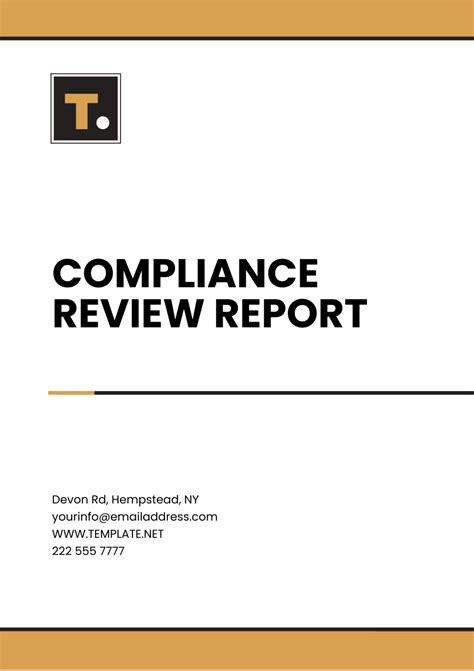 T.

COMPLIANCE REVIEW REPORT

Devon Rd, Hempstead, NY
yourinfo@emailaddress.com
WWW.TEMPLATE.NET
222 555 7777